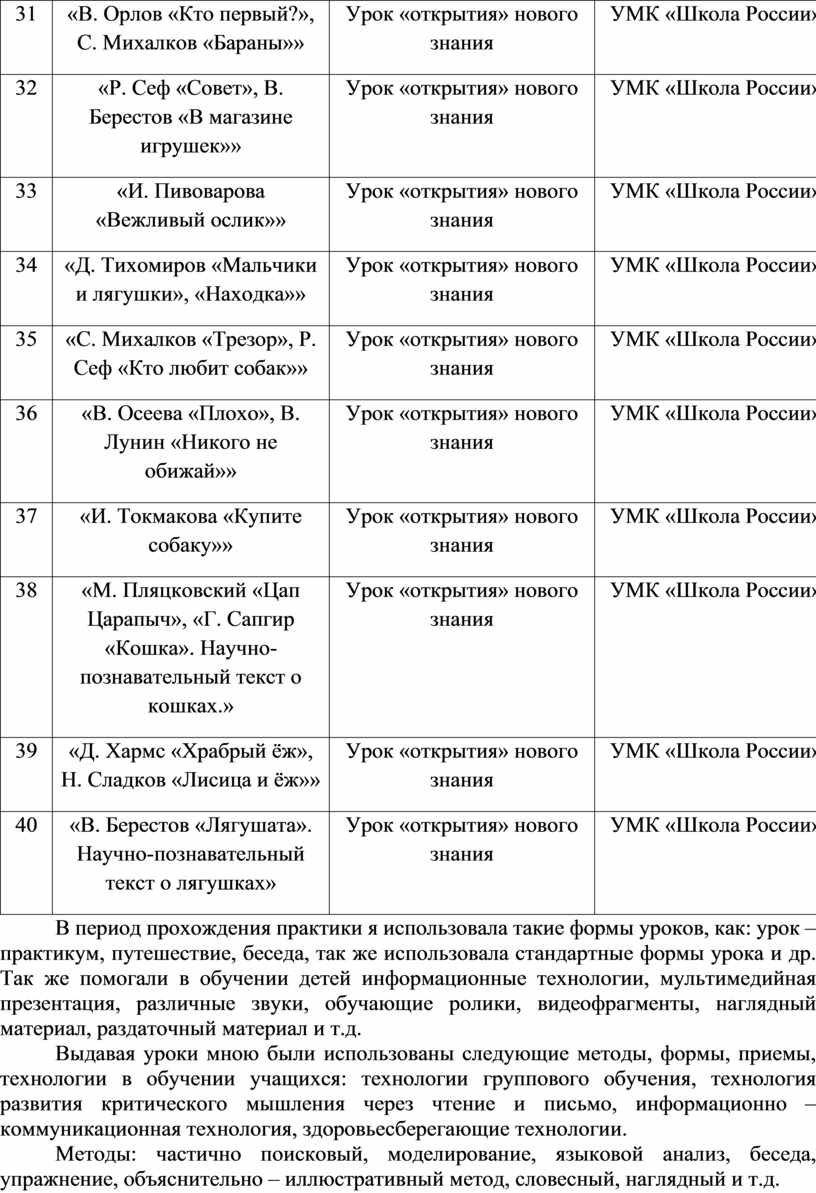 | 31 | «В. Орлов «Кто первый?», С. Михалков «Бараны»» | Урок «открытия» нового знания | УМК «Школа России» |
|---|---|---|---|
| 32 | «Р. Сеф «Совет», В. Берестов «В магазине игрушек»» | Урок «открытия» нового знания | УМК «Школа России» |
| 33 | «И. Пивоварова «Вежливый ослик»» | Урок «открытия» нового знания | УМК «Школа России» |
| 34 | «Д. Тихомиров «Мальчики и лягушки», «Находка»» | Урок «открытия» нового знания | УМК «Школа России» |
| 35 | «С. Михалков «Трезор», Р. Сеф «Кто любит собак»» | Урок «открытия» нового знания | УМК «Школа России» |
| 36 | «В. Осеева «Плохо», В. Лунин «Никого не обижай»» | Урок «открытия» нового знания | УМК «Школа России» |
| 37 | «И. Токмакова «Купите собаку»» | Урок «открытия» нового знания | УМК «Школа России» |
| 38 | «М. Пляцковский «Цап Царапыч», «Г. Сапгир «Кошка». Научно-познавательный текст о кошках.» | Урок «открытия» нового знания | УМК «Школа России» |
| 39 | «Д. Хармс «Храбрый ёж», Н. Сладков «Лисица и ёж»» | Урок «открытия» нового знания | УМК «Школа России» |
| 40 | «В. Берестов «Лягушата». Научно-познавательный текст о лягушках» | Урок «открытия» нового знания | УМК «Школа России» |

В период прохождения практики я использовала такие формы уроков, как: урок – практикум, путешествие, беседа, так же использовала стандартные формы урока и др. Так же помогали в обучении детей информационные технологии, мультимедийная презентация, различные звуки, обучающие ролики, видеофрагменты, наглядный материал, раздаточный материал и т.д.

Выдавая уроки мною были использованы следующие методы, формы, приемы, технологии в обучении учащихся: технологии группового обучения, технология развития критического мышления через чтение и письмо, информационно – коммуникационная технология, здоровьесберегающие технологии.

Методы: частично поисковый, моделирование, языковой анализ, беседа, упражнение, объяснительно – иллюстративный метод, словесный, наглядный и т.д.